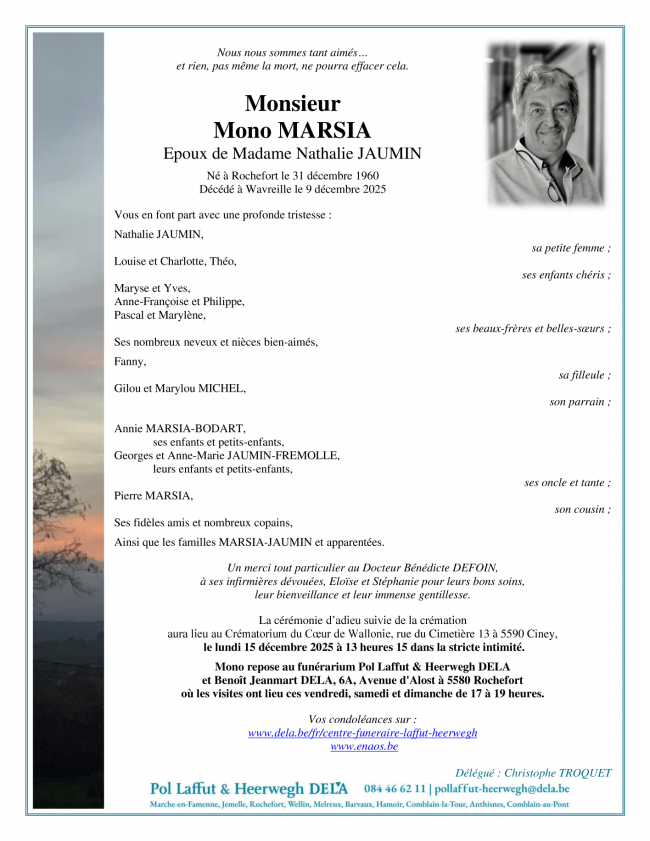 Nous nous sommes tant aimés…
et rien, pas même la mort, ne pourra effacer cela.

Monsieur
Mono MARSIA
Epoux de Madame Nathalie JAUMIN

Né à Rochefort le 31 décembre 1960
Décédé à Wavreille le 9 décembre 2025

Vous en font part avec une profonde tristesse :

Nathalie JAUMIN,
sa petite femme ;

Louise et Charlotte, Théo,
ses enfants chéris ;

Maryse et Yves,
Anne-Françoise et Philippe,
Pascal et Marylène,
ses beaux-frères et belles-sœurs ;

Ses nombreux neveux et nièces bien-aimés,

Fanny,
sa filleule ;

Gilou et Marylou MICHEL,
son parrain ;

Annie MARSIA-BODART,
ses enfants et petits-enfants,
Georges et Anne-Marie JAUMIN-FREMOLLE,
leurs enfants et petits-enfants,
ses oncle et tante ;

Pierre MARSIA,
son cousin ;

Ses fidèles amis et nombreux copains,

Ainsi que les familles MARSIA-JAUMIN et apparentées.

Un merci tout particulier au Docteur Bénédicte DEFOIN,
à ses infirmières dévouées, Eloïse et Stéphanie pour leurs bons soins,
leur bienveillance et leur immense gentillesse.

La cérémonie d'adieu suivie de la crémation
aura lieu au Crématorium du Cœur de Wallonie, rue du Cimetière 13 à 5590 Ciney,
le lundi 15 décembre 2025 à 13 heures 15 dans la stricte intimité.

Mono repose au funérarium Pol Laffut & Heerwegh DELA
et Benoît Jeanmart DELA, 6A, Avenue d'Alost à 5580 Rochefort
où les visites ont lieu ces vendredi, samedi et dimanche de 17 à 19 heures.

Vos condoléances sur :
www.dela.be/fr/centre-funeraire-laffut-heerwegh
www.enaos.be

Délégué : Christophe TROQUET

Pol Laffut & Heerwegh DELA 084 46 62 11 | pollaffut-heerwegh@dela.be
Marche-en-Famenne, Jemelle, Rochefort, Wellin, Melreux, Barvaux, Hamoir, Comblain-la-Tour, Anthisnes, Comblain-au-Pont